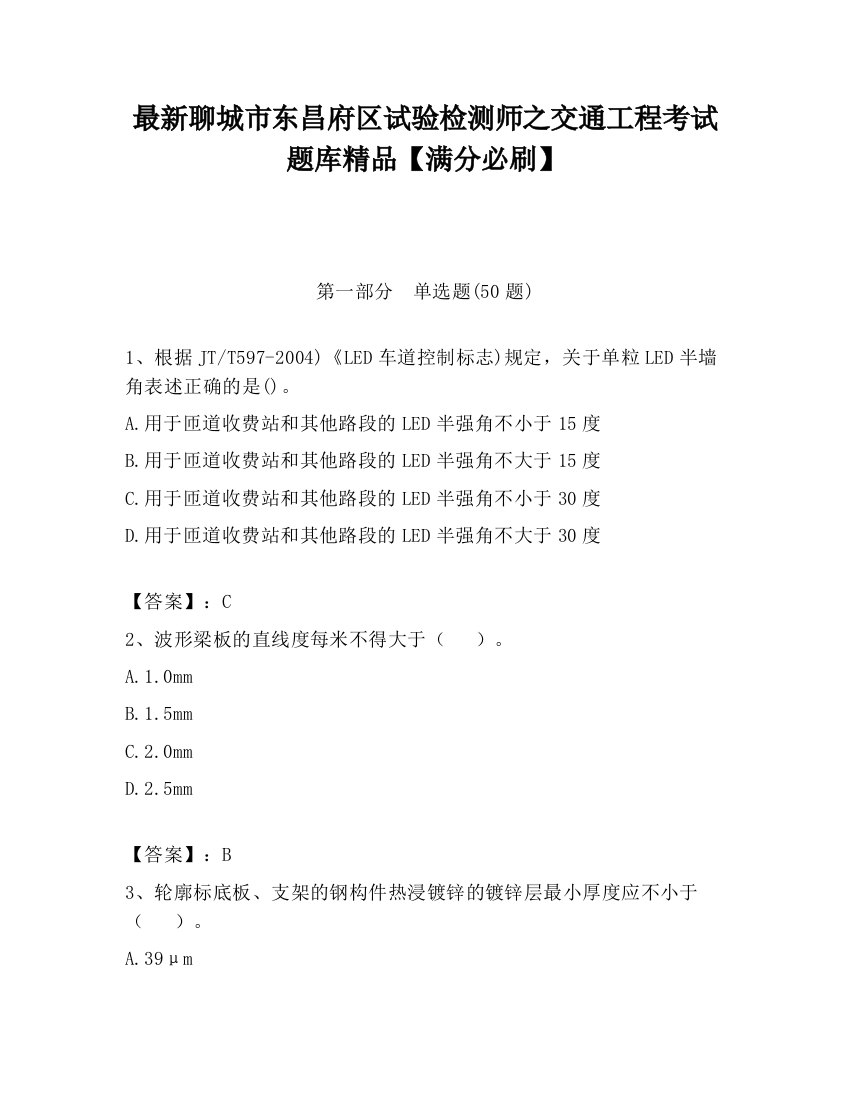 最新聊城市东昌府区试验检测师之交通工程考试题库精品【满分必刷】

第一部分　单选题(50 题)

1、根据 JT/T597-2004)《LED 车道控制标志)规定，关于单粒 LED 半墙角表述正确的是()。

A.用于匝道收费站和其他路段的 LED 半强角不小于 15 度

B.用于匝道收费站和其他路段的 LED 半强角不大于 15 度

C.用于匝道收费站和其他路段的 LED 半强角不小于 30 度

D.用于匝道收费站和其他路段的 LED 半强角不大于 30 度

【答案】：C

2、波形梁板的直线度每米不得大于（　　）。

A.1.0mm

B.1.5mm

C.2.0mm

D.2.5mm

【答案】：B

3、轮廓标底板、支架的钢构件热浸镀锌的镀锌层最小厚度应不小于（　　）。

A.39μm